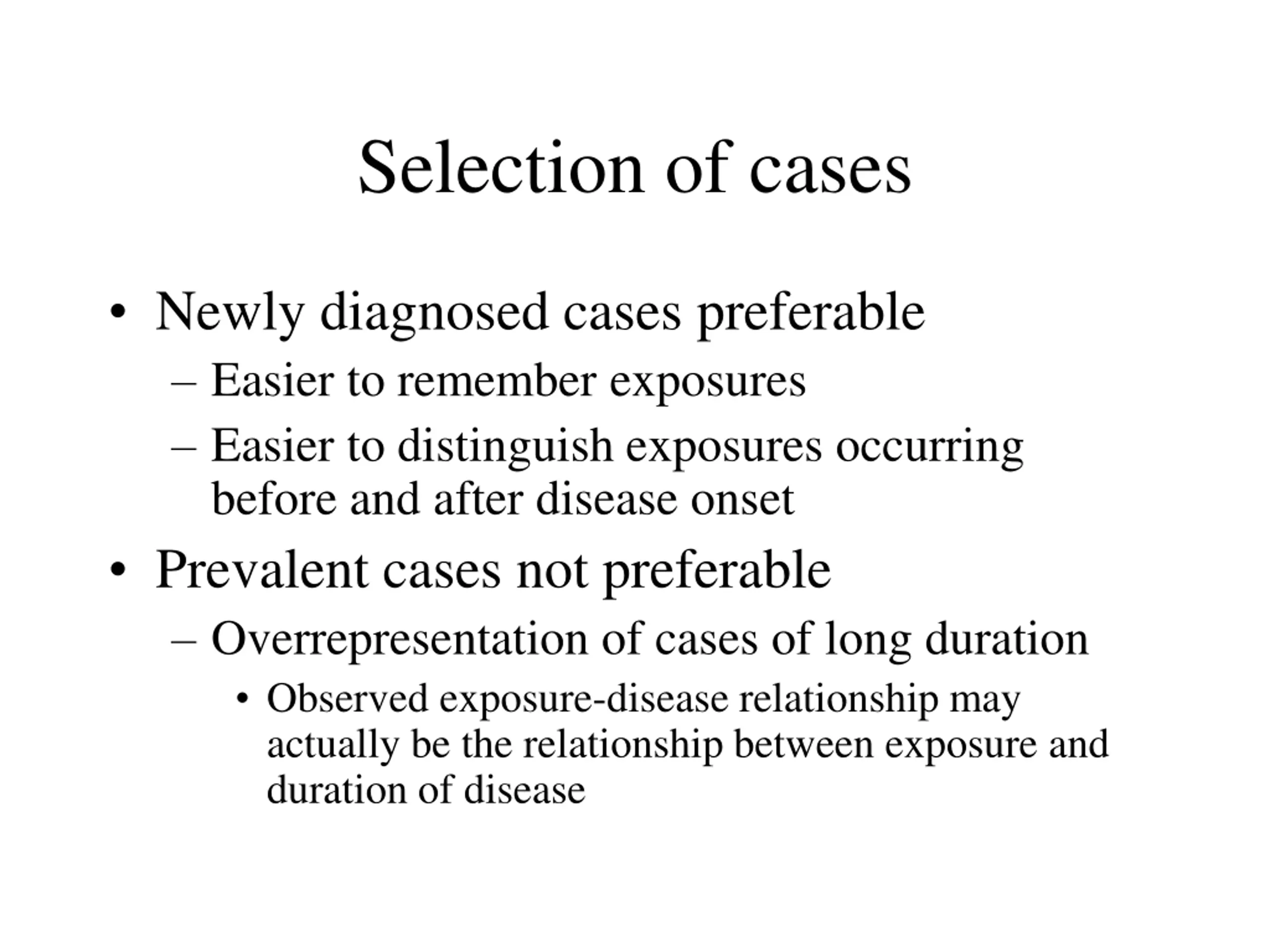 Selection of cases

• Newly diagnosed cases preferable
– Easier to remember exposures
– Easier to distinguish exposures occurring before and after disease onset

• Prevalent cases not preferable
– Overrepresentation of cases of long duration
• Observed exposure-disease relationship may actually be the relationship between exposure and duration of disease